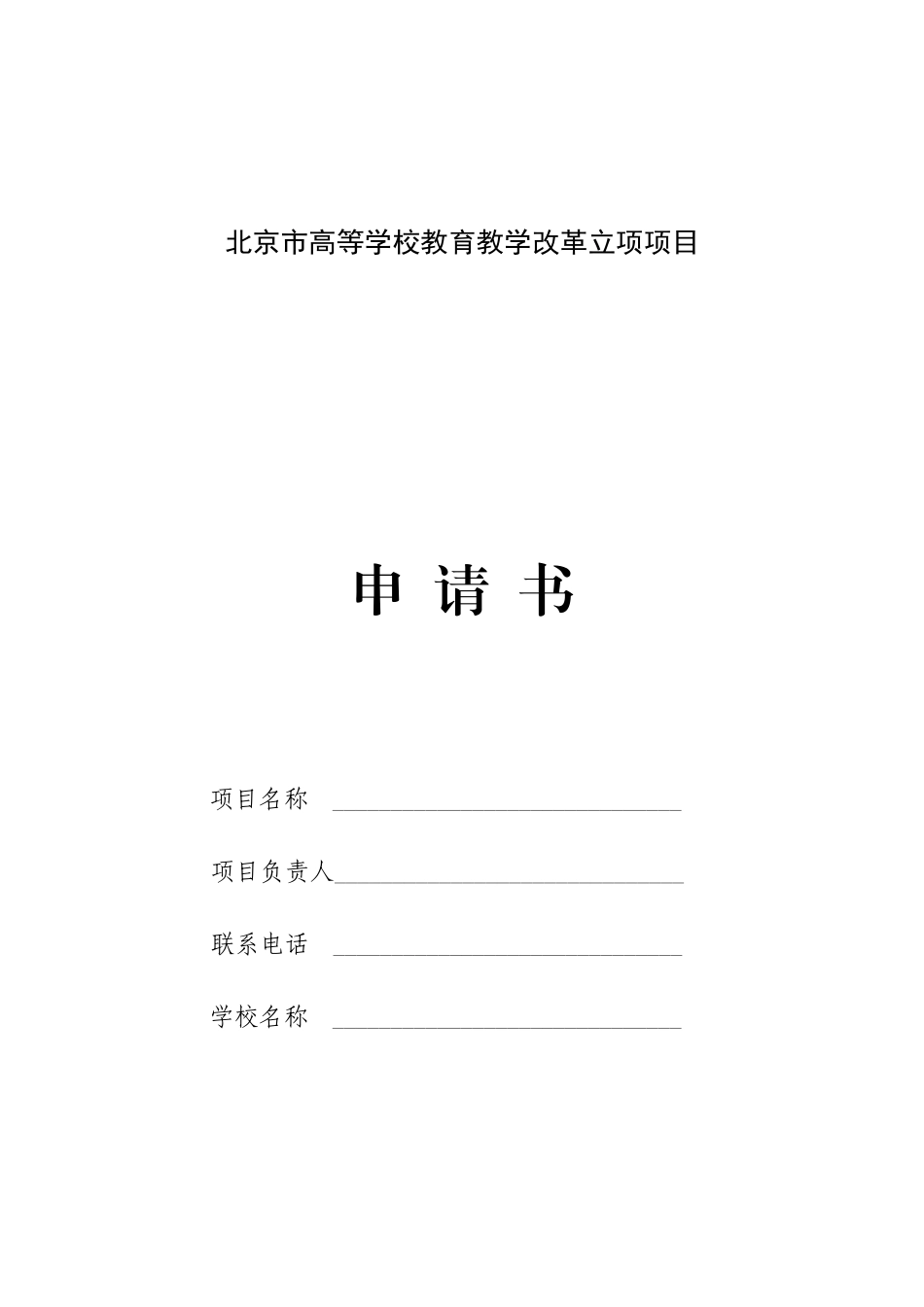 北京市高等学校教育教学改革立项项目

申 请 书

项目名称 ______________________________

项目负责人______________________________

联系电话 ______________________________

学校名称 ______________________________